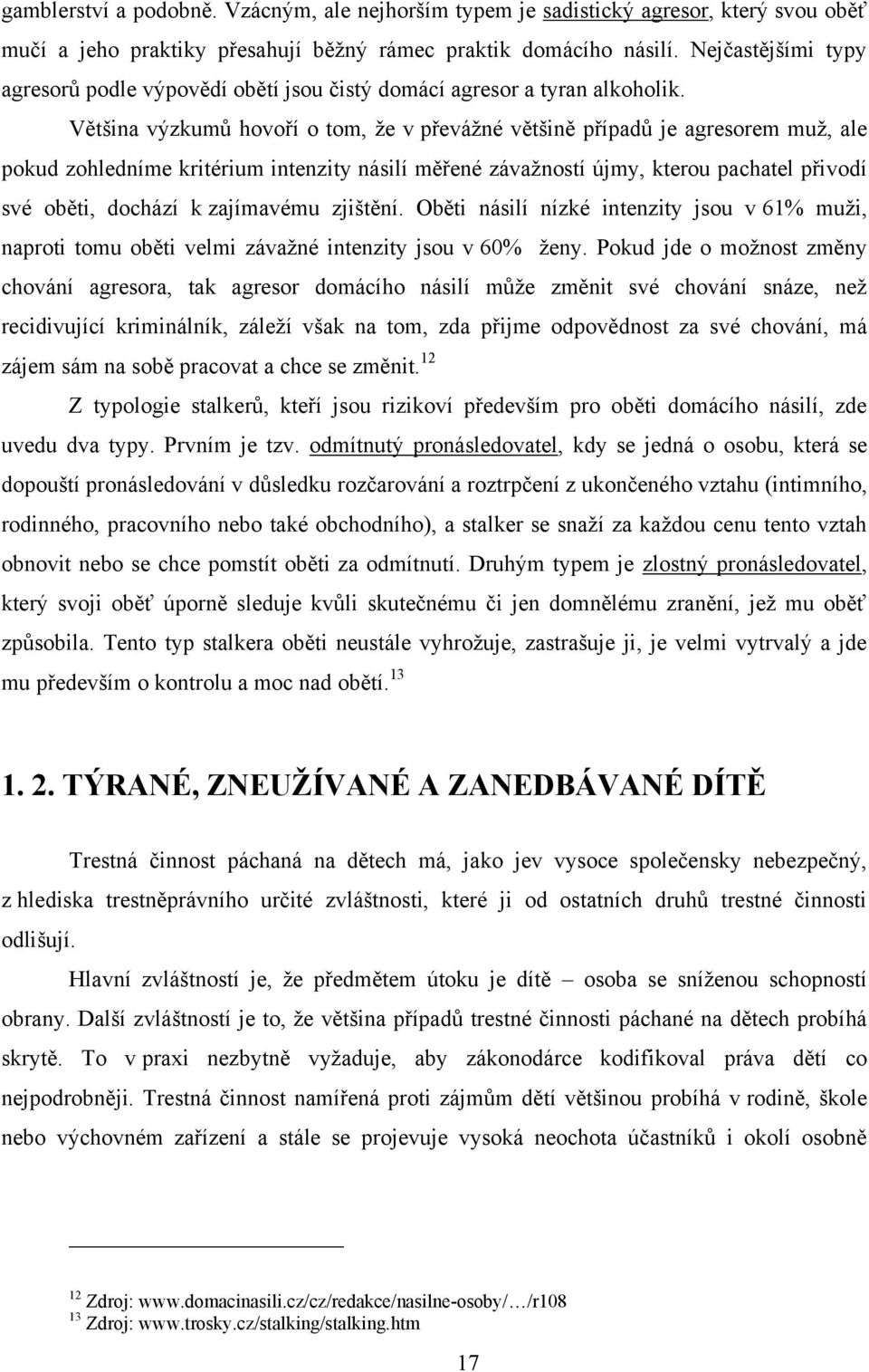 gamblerství a podobně. Vzácným, ale nejhorším typem je sadistický agresor, který svou oběť mučí a jeho praktiky přesahují běžný rámec praktik domácího násilí. Nejčastějšími typy agresorů podle výpovědí obětí jsou čistý domácí agresor a tyran alkoholik.

Většina výzkumů hovoří o tom, že v převážné většině případů je agresorem muž, ale pokud zohledníme kritérium intenzity násilí měřené závažností újmy, kterou pachatel přivodí své oběti, dochází k zajímavému zjištění. Oběti násilí nízké intenzity jsou v 61% muži, naproti tomu oběti velmi závažné intenzity jsou v 60% ženy. Pokud jde o možnost změny chování agresora, tak agresor domácího násilí může změnit své chování snáze, než recidivující kriminálník, záleží však na tom, zda přijme odpovědnost za své chování, má zájem sám na sobě pracovat a chce se změnit.$^{12}$

Z typologie stalkerů, kteří jsou rizikoví především pro oběti domácího násilí, zde uvedu dva typy. Prvním je tzv. odmítnutý pronásledovatel, kdy se jedná o osobu, která se dopouští pronásledování v důsledku rozčarování a roztrpčení z ukončeného vztahu (intimního, rodinného, pracovního nebo také obchodního), a stalker se snaží za každou cenu tento vztah obnovit nebo se chce pomstít oběti za odmítnutí. Druhým typem je zlostný pronásledovatel, který svoji oběť úporně sleduje kvůli skutečnému či jen domnělému zranění, jež mu oběť způsobila. Tento typ stalkera oběti neustále vyhrožuje, zastrašuje ji, je velmi vytrvalý a jde mu především o kontrolu a moc nad obětí.$^{13}$

1. 2. TÝRANÉ, ZNEUŽÍVANÉ A ZANEDBÁVANÉ DÍTĚ

Trestná činnost páchaná na dětech má, jako jev vysoce společensky nebezpečný, z hlediska trestněprávního určité zvláštnosti, které ji od ostatních druhů trestné činnosti odlišují.

Hlavní zvláštností je, že předmětem útoku je dítě – osoba se sníženou schopností obrany. Další zvláštností je to, že většina případů trestné činnosti páchané na dětech probíhá skrytě. To v praxi nezbytně vyžaduje, aby zákonodárce kodifikoval práva dětí co nejpodrobněji. Trestná činnost namířená proti zájmům dětí většinou probíhá v rodině, škole nebo výchovném zařízení a stále se projevuje vysoká neochota účastníků i okolí osobně

$^{12}$ Zdroj: www.domacinasili.cz/cz/redakce/nasilne-osoby/…/r108
$^{13}$ Zdroj: www.trosky.cz/stalking/stalking.htm

17